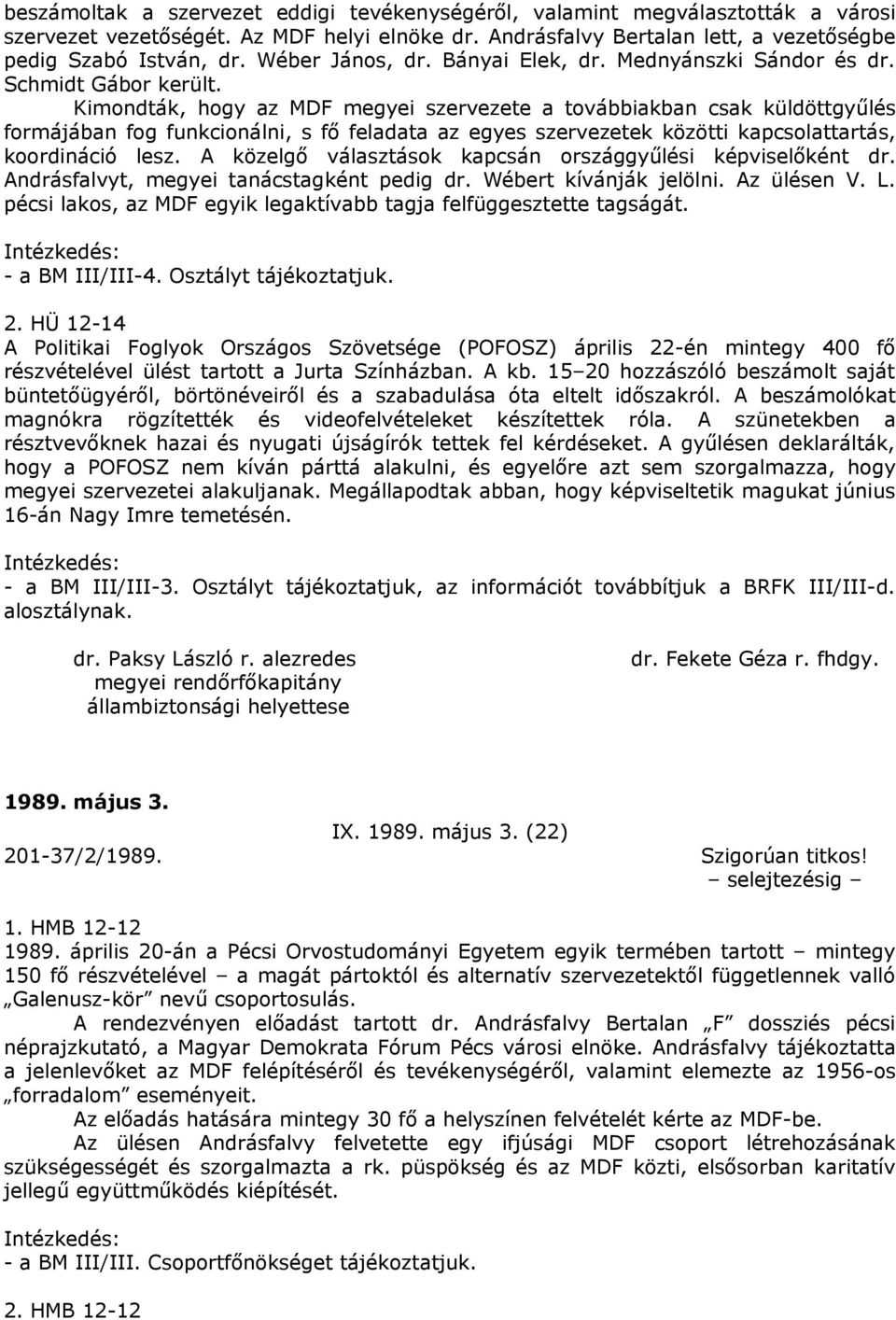 beszámoltak a szervezet eddigi tevékenységéről, valamint megválasztották a városi szervezet vezetőségét. Az MDF helyi elnöke dr. Andrásfalvy Bertalan lett, a vezetőségbe pedig Szabó István, dr. Wéber János, dr. Bányai Elek, dr. Mednyánszki Sándor és dr. Schmidt Gábor került.

Kimondták, hogy az MDF megyei szervezete a továbbiakban csak küldöttgyűlés formájában fog funkcionálni, s fő feladata az egyes szervezetek közötti kapcsolattartás, koordináció lesz. A közelgő választások kapcsán országgyűlési képviselőként dr. Andrásfalvyt, megyei tanácstagként pedig dr. Wébert kívánják jelölni. Az ülésen V. L. pécsi lakos, az MDF egyik legaktívabb tagja felfüggesztette tagságát.

Intézkedés:
- a BM III/III-4. Osztályt tájékoztatjuk.

2. HÜ 12-14
A Politikai Foglyok Országos Szövetsége (POFOSZ) április 22-én mintegy 400 fő részvételével ülést tartott a Jurta Színházban. A kb. 15–20 hozzászóló beszámolt saját büntetőügyéről, börtönéveiről és a szabadulása óta eltelt időszakról. A beszámolókat magnókra rögzítették és videofelvételeket készítettek róla. A szünetekben a résztvevőknek hazai és nyugati újságírók tettek fel kérdéseket. A gyűlésen deklarálták, hogy a POFOSZ nem kíván párttá alakulni, és egyelőre azt sem szorgalmazza, hogy megyei szervezetei alakuljanak. Megállapodtak abban, hogy képviseltetik magukat június 16-án Nagy Imre temetésén.

Intézkedés:
- a BM III/III-3. Osztályt tájékoztatjuk, az információt továbbítjuk a BRFK III/III-d. alosztálynak.

dr. Paksy László r. alezredes
megyei rendőrfőkapitány
állambiztonsági helyettese

dr. Fekete Géza r. fhdgy.

1989. május 3.

IX. 1989. május 3. (22)

201-37/2/1989.

Szigorúan titkos!
– selejtezésig –

1. HMB 12-12
1989. április 20-án a Pécsi Orvostudományi Egyetem egyik termében tartott – mintegy 150 fő részvételével – a magát pártoktól és alternatív szervezetektől függetlennek valló „Galenusz-kör” nevű csoportosulás.

A rendezvényen előadást tartott dr. Andrásfalvy Bertalan „F” dossziés pécsi néprajzkutató, a Magyar Demokrata Fórum Pécs városi elnöke. Andrásfalvy tájékoztatta a jelenlevőket az MDF felépítéséről és tevékenységéről, valamint elemezte az 1956-os „forradalom” eseményeit.

Az előadás hatására mintegy 30 fő a helyszínen felvételét kérte az MDF-be.

Az ülésen Andrásfalvy felvetette egy ifjúsági MDF csoport létrehozásának szükségességét és szorgalmazta a rk. püspökség és az MDF közti, elsősorban karitatív jellegű együttműködés kiépítését.

Intézkedés:
- a BM III/III. Csoportfőnökséget tájékoztatjuk.

2. HMB 12-12